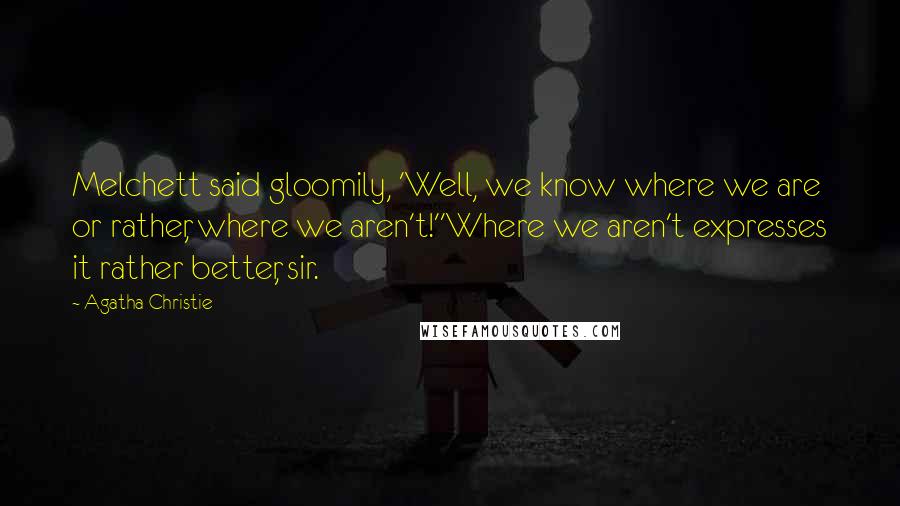 Melchett said gloomily, 'Well, we know where we are or rather, where we aren't!''Where we aren't expresses it rather better, sir.

- Agatha Christie

WISEFAMOUSQUOTES.COM